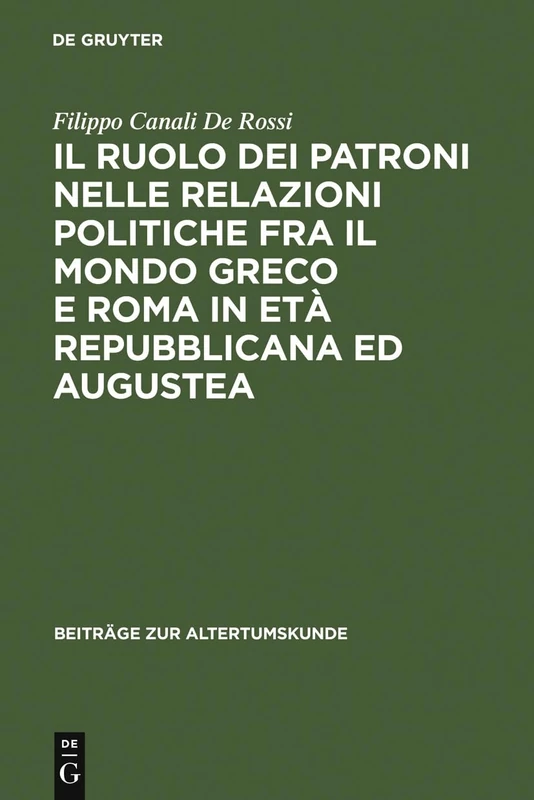 DE GRUYTER

Filippo Canali De Rossi

IL RUOLO DEI PATRONI NELLE RELAZIONI POLITICHE FRA IL MONDO GRECO E ROMA IN ETÀ REPUBBLICANA ED AUGUSTEA

BEITRÄGE ZUR ALTERTUMSKUNDE

DE G